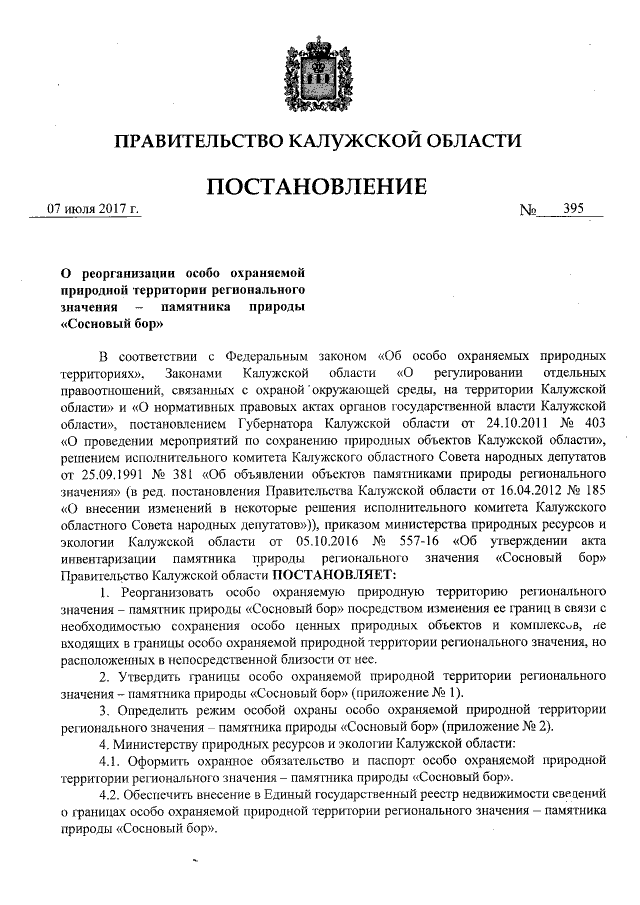 ПРАВИТЕЛЬСТВО КАЛУЖСКОЙ ОБЛАСТИ

ПОСТАНОВЛЕНИЕ

07 июля 2017 г. № 395

О реорганизации особо охраняемой природной территории регионального значения – памятника природы «Сосновый бор»

В соответствии с Федеральным законом «Об особо охраняемых природных территориях», Законами Калужской области «О регулировании отдельных правоотношений, связанных с охраной окружающей среды, на территории Калужской области» и «О нормативных правовых актах органов государственной власти Калужской области», постановлением Губернатора Калужской области от 24.10.2011 № 403 «О проведении мероприятий по сохранению природных объектов Калужской области», решением исполнительного комитета Калужского областного Совета народных депутатов от 25.09.1991 № 381 «Об объявлении объектов памятниками природы регионального значения» (в ред. постановления Правительства Калужской области от 16.04.2012 № 185 «О внесении изменений в некоторые решения исполнительного комитета Калужского областного Совета народных депутатов»)), приказом министерства природных ресурсов и экологии Калужской области от 05.10.2016 № 557-16 «Об утверждении акта инвентаризации памятника природы регионального значения «Сосновый бор» Правительство Калужской области ПОСТАНОВЛЯЕТ:

1. Реорганизовать особо охраняемую природную территорию регионального значения – памятник природы «Сосновый бор» посредством изменения ее границ в связи с необходимостью сохранения особо ценных природных объектов и комплексов, не входящих в границы особо охраняемой природной территории регионального значения, но расположенных в непосредственной близости от нее.

2. Утвердить границы особо охраняемой природной территории регионального значения – памятника природы «Сосновый бор» (приложение № 1).

3. Определить режим особой охраны особо охраняемой природной территории регионального значения – памятника природы «Сосновый бор» (приложение № 2).

4. Министерству природных ресурсов и экологии Калужской области:

4.1. Оформить охранное обязательство и паспорт особо охраняемой природной территории регионального значения – памятника природы «Сосновый бор».

4.2. Обеспечить внесение в Единый государственный реестр недвижимости сведений о границах особо охраняемой природной территории регионального значения – памятника природы «Сосновый бор».